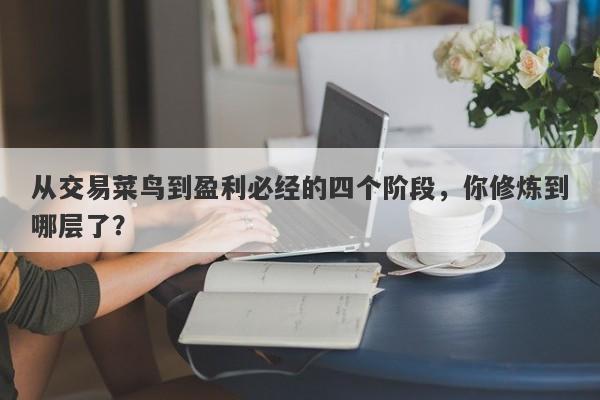 从交易菜鸟到盈利必经的四个阶段，你修炼到哪层了?